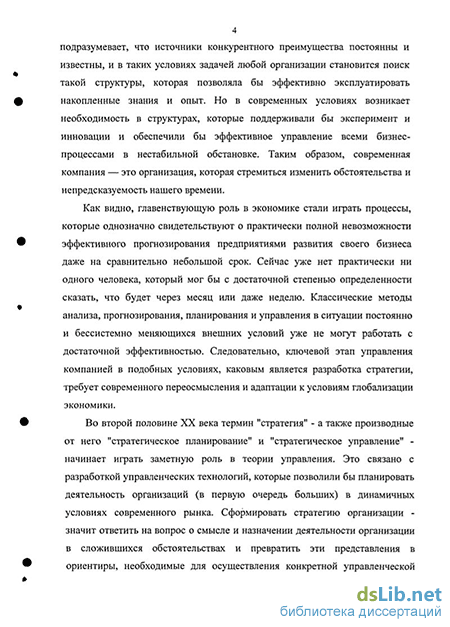 4

подразумевает, что источники конкурентного преимущества постоянны и известны, и в таких условиях задачей любой организации становится поиск такой структуры, которая позволяла бы эффективно эксплуатировать накопленные знания и опыт. Но в современных условиях возникает необходимость в структурах, которые поддерживали бы эксперимент и инновации и обеспечили бы эффективное управление всеми бизнес-процессами в нестабильной обстановке. Таким образом, современная компания — это организация, которая стремиться изменить обстоятельства и непредсказуемость нашего времени.

Как видно, главенствующую роль в экономике стали играть процессы, которые однозначно свидетельствуют о практически полной невозможности эффективного прогнозирования предприятиями развития своего бизнеса даже на сравнительно небольшой срок. Сейчас уже нет практически ни одного человека, который мог бы с достаточной степенью определенности сказать, что будет через месяц или даже неделю. Классические методы анализа, прогнозирования, планирования и управления в ситуации постоянно и бессистемно меняющихся внешних условий уже не могут работать с достаточной эффективностью. Следовательно, ключевой этап управления компанией в подобных условиях, каковым является разработка стратегии, требует современного переосмысления и адаптации к условиям глобализации экономики.

Во второй половине XX века термин "стратегия" - а также производные от него "стратегическое планирование" и "стратегическое управление" - начинает играть заметную роль в теории управления. Это связано с разработкой управленческих технологий, которые позволили бы планировать деятельность организаций (в первую очередь больших) в динамичных условиях современного рынка. Сформировать стратегию организации - значит ответить на вопрос о смысле и назначении деятельности организации в сложившихся обстоятельствах и превратить эти представления в ориентиры, необходимые для осуществления конкретной управленческой

dsLib.net
библиотека диссертаций